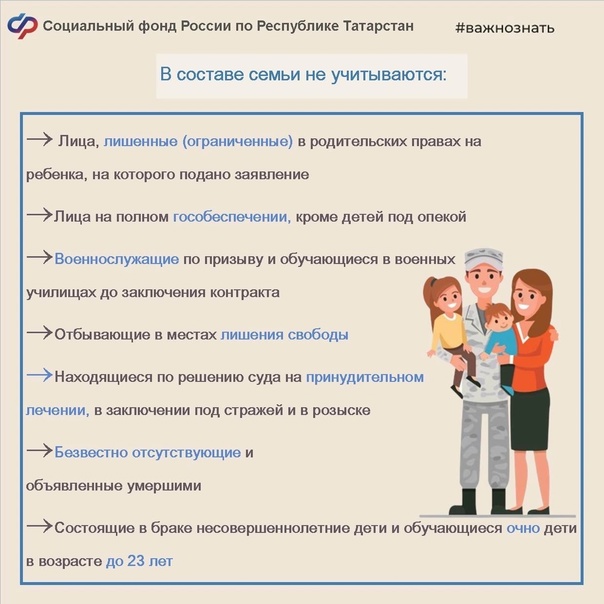 Социальный фонд России по Республике Татарстан

#важнознать

В составе семьи не учитываются:

→ Лица, лишенные (ограниченные) в родительских правах на ребенка, на которого подано заявление

→Лица на полном гособеспечении, кроме детей под опекой

→Военнослужащие по призыву и обучающиеся в военных училищах до заключения контракта

→Отбывающие в местах лишения свободы

→Находящиеся по решению суда на принудительном лечении, в заключении под стражей и в розыске

→Безвестно отсутствующие и объявленные умершими

→Состоящие в браке несовершеннолетние дети и обучающиеся очно дети в возрасте до 23 лет